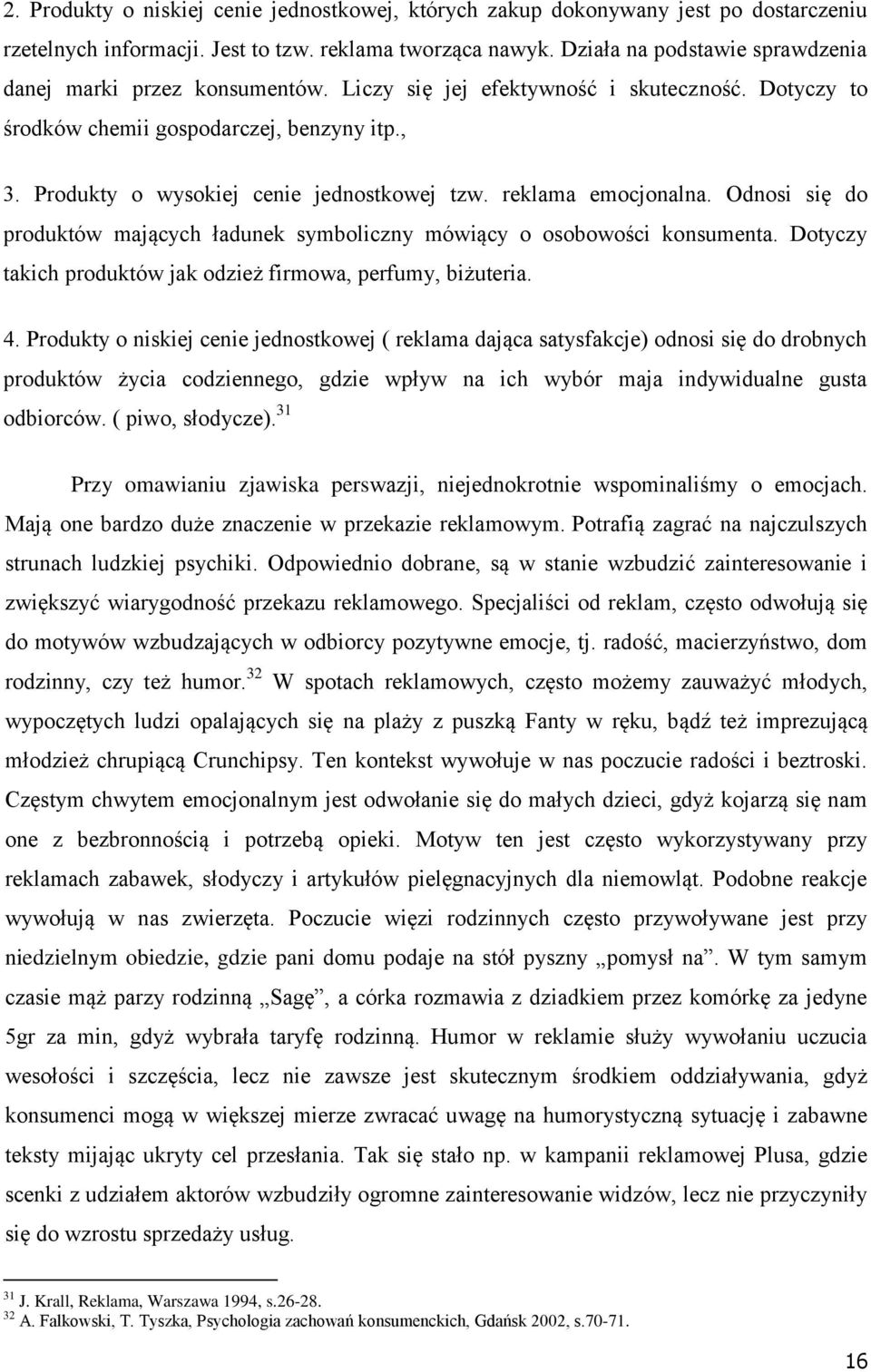 2. Produkty o niskiej cenie jednostkowej, których zakup dokonywany jest po dostarczeniu rzetelnych informacji. Jest to tzw. reklama tworząca nawyk. Działa na podstawie sprawdzenia danej marki przez konsumentów. Liczy się jej efektywność i skuteczność. Dotyczy to środków chemii gospodarczej, benzyny itp.,

3. Produkty o wysokiej cenie jednostkowej tzw. reklama emocjonalna. Odnosi się do produktów mających ładunek symboliczny mówiący o osobowości konsumenta. Dotyczy takich produktów jak odzież firmowa, perfumy, biżuteria.

4. Produkty o niskiej cenie jednostkowej ( reklama dająca satysfakcje) odnosi się do drobnych produktów życia codziennego, gdzie wpływ na ich wybór maja indywidualne gusta odbiorców. ( piwo, słodycze).$^{31}$

Przy omawianiu zjawiska perswazji, niejednokrotnie wspominaliśmy o emocjach. Mają one bardzo duże znaczenie w przekazie reklamowym. Potrafią zagrać na najczulszych strunach ludzkiej psychiki. Odpowiednio dobrane, są w stanie wzbudzić zainteresowanie i zwiększyć wiarygodność przekazu reklamowego. Specjaliści od reklam, często odwołują się do motywów wzbudzających w odbiorcy pozytywne emocje, tj. radość, macierzyństwo, dom rodzinny, czy też humor.$^{32}$ W spotach reklamowych, często możemy zauważyć młodych, wypoczętych ludzi opalających się na plaży z puszką Fanty w ręku, bądź też imprezującą młodzież chrupiącą Crunchipsy. Ten kontekst wywołuje w nas poczucie radości i beztroski. Częstym chwytem emocjonalnym jest odwołanie się do małych dzieci, gdyż kojarzą się nam one z bezbronnością i potrzebą opieki. Motyw ten jest często wykorzystywany przy reklamach zabawek, słodyczy i artykułów pielęgnacyjnych dla niemowląt. Podobne reakcje wywołują w nas zwierzęta. Poczucie więzi rodzinnych często przywoływane jest przy niedzielnym obiedzie, gdzie pani domu podaje na stół pyszny „pomysł na”. W tym samym czasie mąż parzy rodzinną „Sagę”, a córka rozmawia z dziadkiem przez komórkę za jedyne 5gr za min, gdyż wybrała taryfę rodzinną. Humor w reklamie służy wywołaniu uczucia wesołości i szczęścia, lecz nie zawsze jest skutecznym środkiem oddziaływania, gdyż konsumenci mogą w większej mierze zwracać uwagę na humorystyczną sytuację i zabawne teksty mijając ukryty cel przesłania. Tak się stało np. w kampanii reklamowej Plusa, gdzie scenki z udziałem aktorów wzbudziły ogromne zainteresowanie widzów, lecz nie przyczyniły się do wzrostu sprzedaży usług.

$^{31}$ J. Krall, Reklama, Warszawa 1994, s.26-28.
$^{32}$ A. Falkowski, T. Tyszka, Psychologia zachowań konsumenckich, Gdańsk 2002, s.70-71.

16